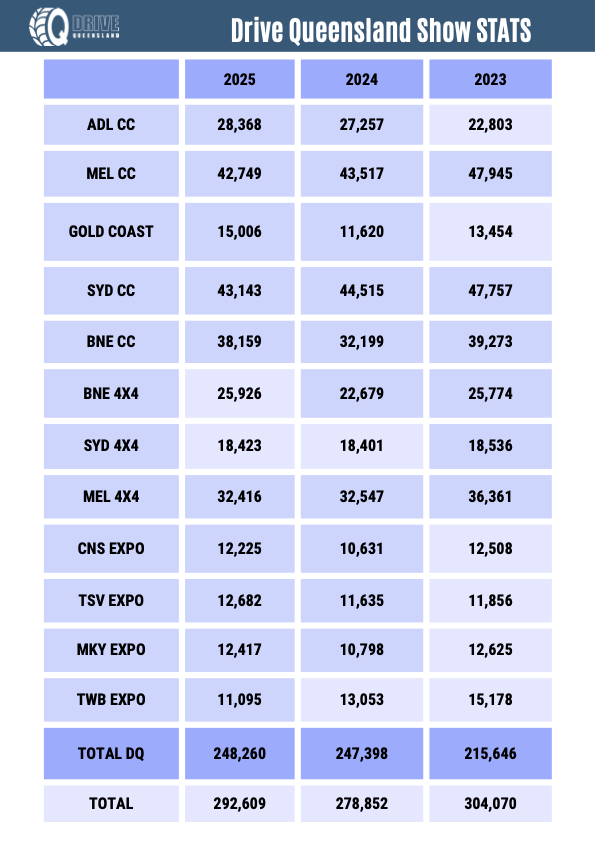 Q DRIVE QUEENSLAND

Drive Queensland Show STATS

|  | 2025 | 2024 | 2023 |
|---|---|---|---|
| ADL CC | 28,368 | 27,257 | 22,803 |
| MEL CC | 42,749 | 43,517 | 47,945 |
| GOLD COAST | 15,006 | 11,620 | 13,454 |
| SYD CC | 43,143 | 44,515 | 47,757 |
| BNE CC | 38,159 | 32,199 | 39,273 |
| BNE 4X4 | 25,926 | 22,679 | 25,774 |
| SYD 4X4 | 18,423 | 18,401 | 18,536 |
| MEL 4X4 | 32,416 | 32,547 | 36,361 |
| CNS EXPO | 12,225 | 10,631 | 12,508 |
| TSV EXPO | 12,682 | 11,635 | 11,856 |
| MKY EXPO | 12,417 | 10,798 | 12,625 |
| TWB EXPO | 11,095 | 13,053 | 15,178 |
| TOTAL DQ | 248,260 | 247,398 | 215,646 |
| TOTAL | 292,609 | 278,852 | 304,070 |